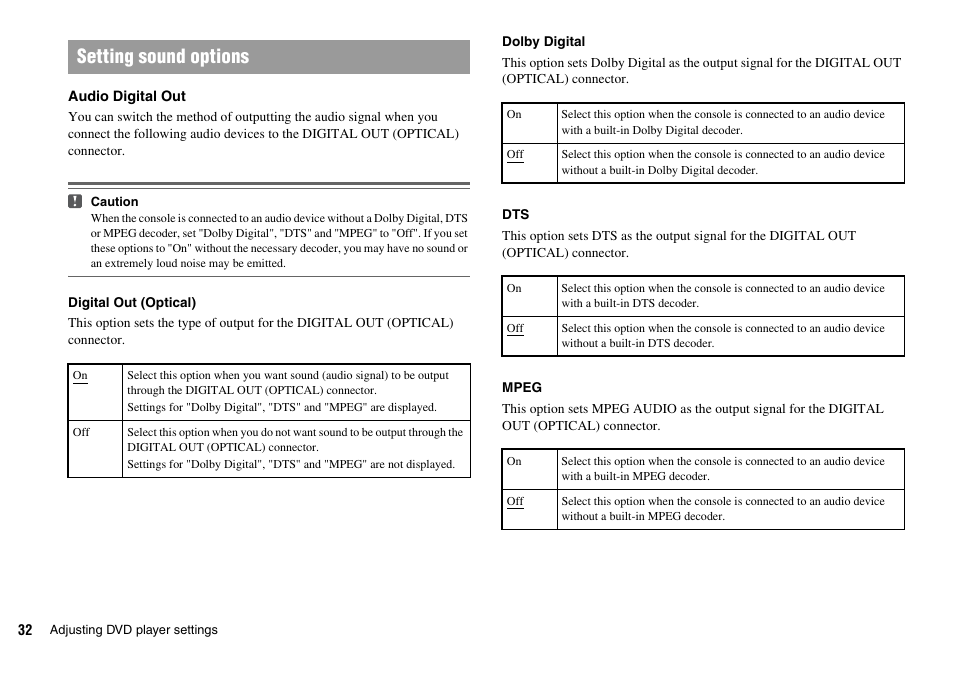 Setting sound options

Audio Digital Out

You can switch the method of outputting the audio signal when you connect the following audio devices to the DIGITAL OUT (OPTICAL) connector.

Caution

When the console is connected to an audio device without a Dolby Digital, DTS or MPEG decoder, set "Dolby Digital", "DTS" and "MPEG" to "Off". If you set these options to "On" without the necessary decoder, you may have no sound or an extremely loud noise may be emitted.

Digital Out (Optical)

This option sets the type of output for the DIGITAL OUT (OPTICAL) connector.

| On | Select this option when you want sound (audio signal) to be output through the DIGITAL OUT (OPTICAL) connector. Settings for "Dolby Digital", "DTS" and "MPEG" are displayed. |
|---|---|
| Off | Select this option when you do not want sound to be output through the DIGITAL OUT (OPTICAL) connector. Settings for "Dolby Digital", "DTS" and "MPEG" are not displayed. |

Dolby Digital

This option sets Dolby Digital as the output signal for the DIGITAL OUT (OPTICAL) connector.

| On | Select this option when the console is connected to an audio device with a built-in Dolby Digital decoder. |
|---|---|
| Off | Select this option when the console is connected to an audio device without a built-in Dolby Digital decoder. |

DTS

This option sets DTS as the output signal for the DIGITAL OUT (OPTICAL) connector.

| On | Select this option when the console is connected to an audio device with a built-in DTS decoder. |
|---|---|
| Off | Select this option when the console is connected to an audio device without a built-in DTS decoder. |

MPEG

This option sets MPEG AUDIO as the output signal for the DIGITAL OUT (OPTICAL) connector.

| On | Select this option when the console is connected to an audio device with a built-in MPEG decoder. |
|---|---|
| Off | Select this option when the console is connected to an audio device without a built-in MPEG decoder. |

32 Adjusting DVD player settings